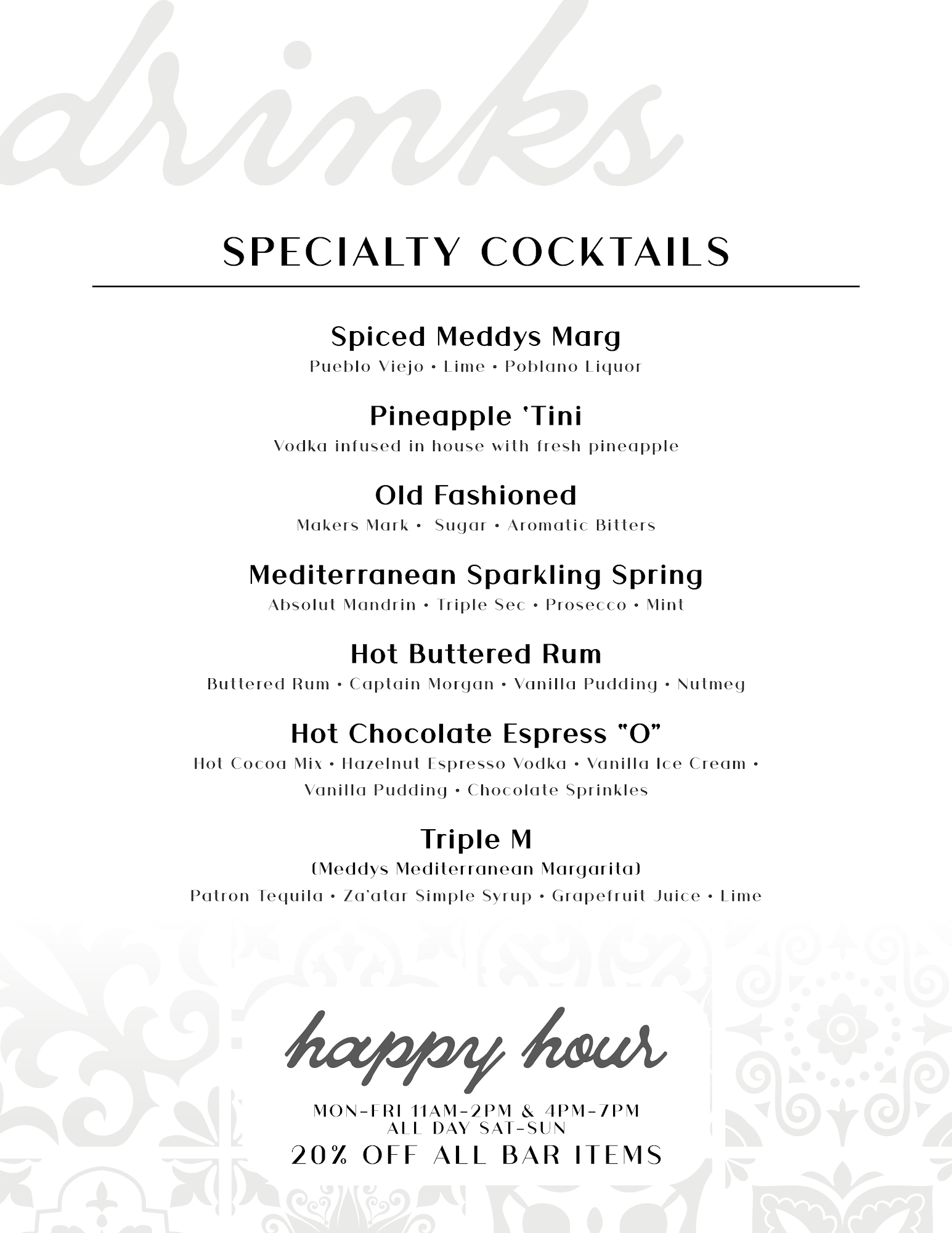 drinks

SPECIALTY COCKTAILS

Spiced Meddys Marg
Pueblo Viejo • Lime • Poblano Liquor

Pineapple 'Tini
Vodka infused in house with fresh pineapple

Old Fashioned
Makers Mark • Sugar • Aromatic Bitters

Mediterranean Sparkling Spring
Absolut Mandrin • Triple Sec • Prosecco • Mint

Hot Buttered Rum
Buttered Rum • Captain Morgan • Vanilla Pudding • Nutmeg

Hot Chocolate Espress "O"
Hot Cocoa Mix • Hazelnut Espresso Vodka • Vanilla Ice Cream • Vanilla Pudding • Chocolate Sprinkles

Triple M
(Meddys Mediterranean Margarita)
Patron Tequila • Za'atar Simple Syrup • Grapefruit Juice • Lime

happy hour

MON-FRI 11AM-2PM & 4PM-7PM
ALL DAY SAT-SUN
20% OFF ALL BAR ITEMS